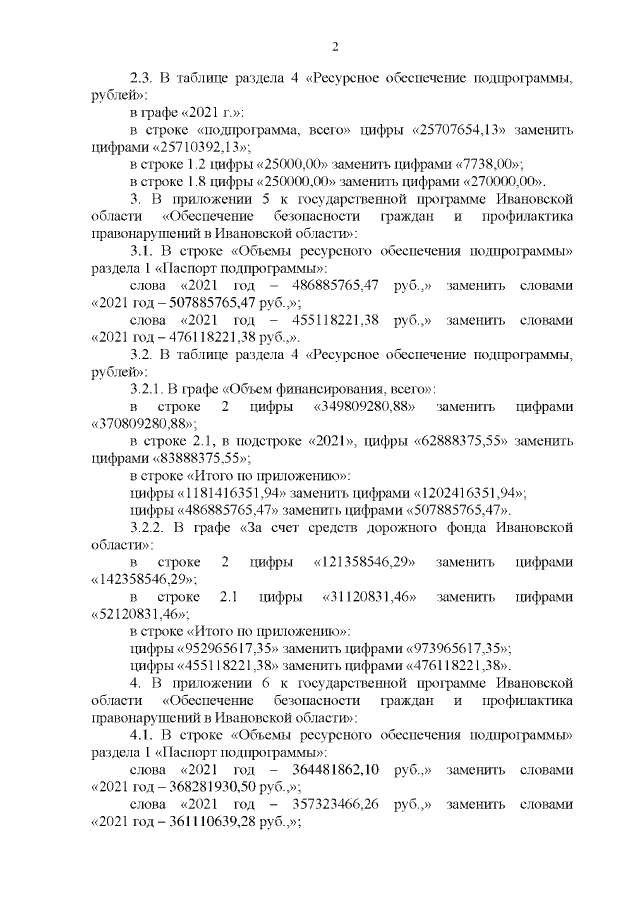 2

2.3. В таблице раздела 4 «Ресурсное обеспечение подпрограммы, рублей»:

в графе «2021 г.»:

в строке «подпрограмма, всего» цифры «25707654,13» заменить цифрами «25710392,13»;

в строке 1.2 цифры «25000,00» заменить цифрами «7738,00»;

в строке 1.8 цифры «250000,00» заменить цифрами «270000,00».

3. В приложении 5 к государственной программе Ивановской области «Обеспечение безопасности граждан и профилактика правонарушений в Ивановской области»:

3.1. В строке «Объемы ресурсного обеспечения подпрограммы» раздела 1 «Паспорт подпрограммы»:

слова «2021 год – 486885765,47 руб.,» заменить словами «2021 год – 507885765,47 руб.,»;

слова «2021 год – 455118221,38 руб.,» заменить словами «2021 год – 476118221,38 руб.,».

3.2. В таблице раздела 4 «Ресурсное обеспечение подпрограммы, рублей»:

3.2.1. В графе «Объем финансирования, всего»:

в строке 2 цифры «349809280,88» заменить цифрами «370809280,88»;

в строке 2.1, в подстроке «2021», цифры «62888375,55» заменить цифрами «83888375,55»;

в строке «Итого по приложению»:

цифры «1181416351,94» заменить цифрами «1202416351,94»;

цифры «486885765,47» заменить цифрами «507885765,47».

3.2.2. В графе «За счет средств дорожного фонда Ивановской области»:

в строке 2 цифры «121358546,29» заменить цифрами «142358546,29»;

в строке 2.1 цифры «31120831,46» заменить цифрами «52120831,46»;

в строке «Итого по приложению»:

цифры «952965617,35» заменить цифрами «973965617,35»;

цифры «455118221,38» заменить цифрами «476118221,38».

4. В приложении 6 к государственной программе Ивановской области «Обеспечение безопасности граждан и профилактика правонарушений в Ивановской области»:

4.1. В строке «Объемы ресурсного обеспечения подпрограммы» раздела 1 «Паспорт подпрограммы»:

слова «2021 год – 364481862,10 руб.,» заменить словами «2021 год – 368281930,50 руб.,»;

слова «2021 год – 357323466,26 руб.,» заменить словами «2021 год – 361110639,28 руб.,»;